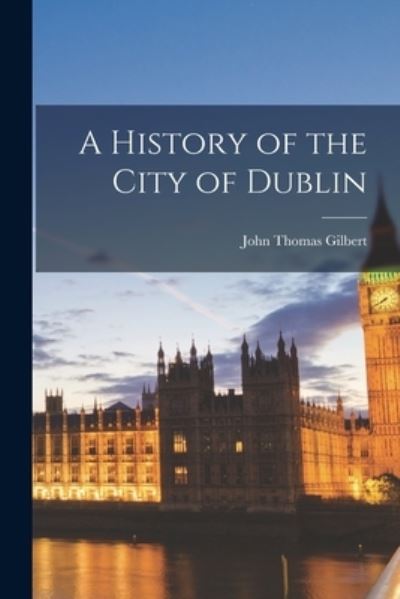 A History of the City of Dublin

John Thomas Gilbert